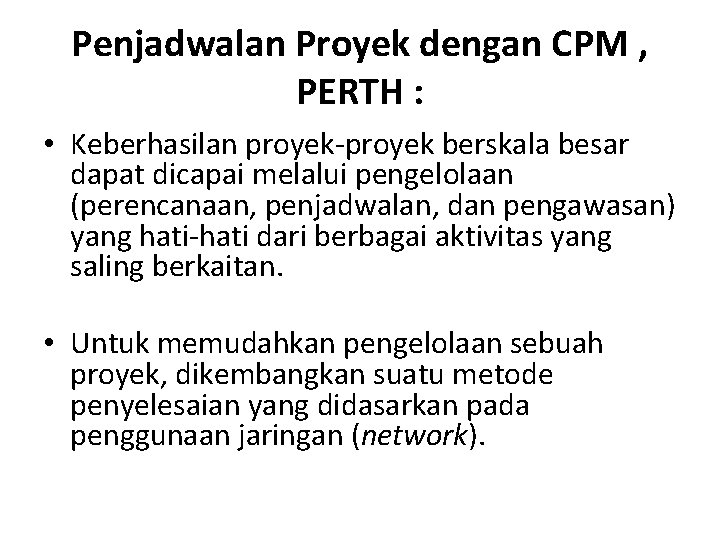 Penjadwalan Proyek dengan CPM , PERTH :

• Keberhasilan proyek-proyek berskala besar dapat dicapai melalui pengelolaan (perencanaan, penjadwalan, dan pengawasan) yang hati-hati dari berbagai aktivitas yang saling berkaitan.

• Untuk memudahkan pengelolaan sebuah proyek, dikembangkan suatu metode penyelesaian yang didasarkan pada penggunaan jaringan (network).